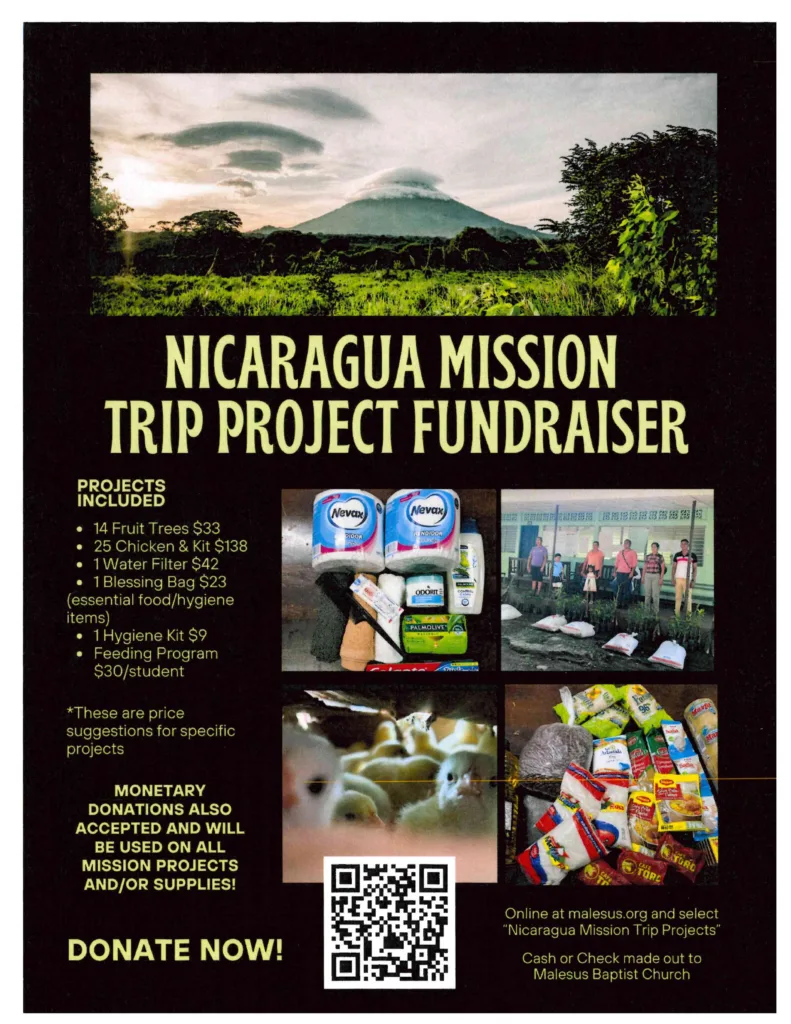 NICARAGUA MISSION TRIP PROJECT FUNDRAISER

PROJECTS INCLUDED

• 14 Fruit Trees $33
• 25 Chicken & Kit $138
• 1 Water Filter $42
• 1 Blessing Bag $23 (essential food/hygiene items)
• 1 Hygiene Kit $9
• Feeding Program $30/student

*These are price suggestions for specific projects

MONETARY DONATIONS ALSO ACCEPTED AND WILL BE USED ON ALL MISSION PROJECTS AND/OR SUPPLIES!

DONATE NOW!

Online at malesus.org and select "Nicaragua Mission Trip Projects"

Cash or Check made out to Malesus Baptist Church